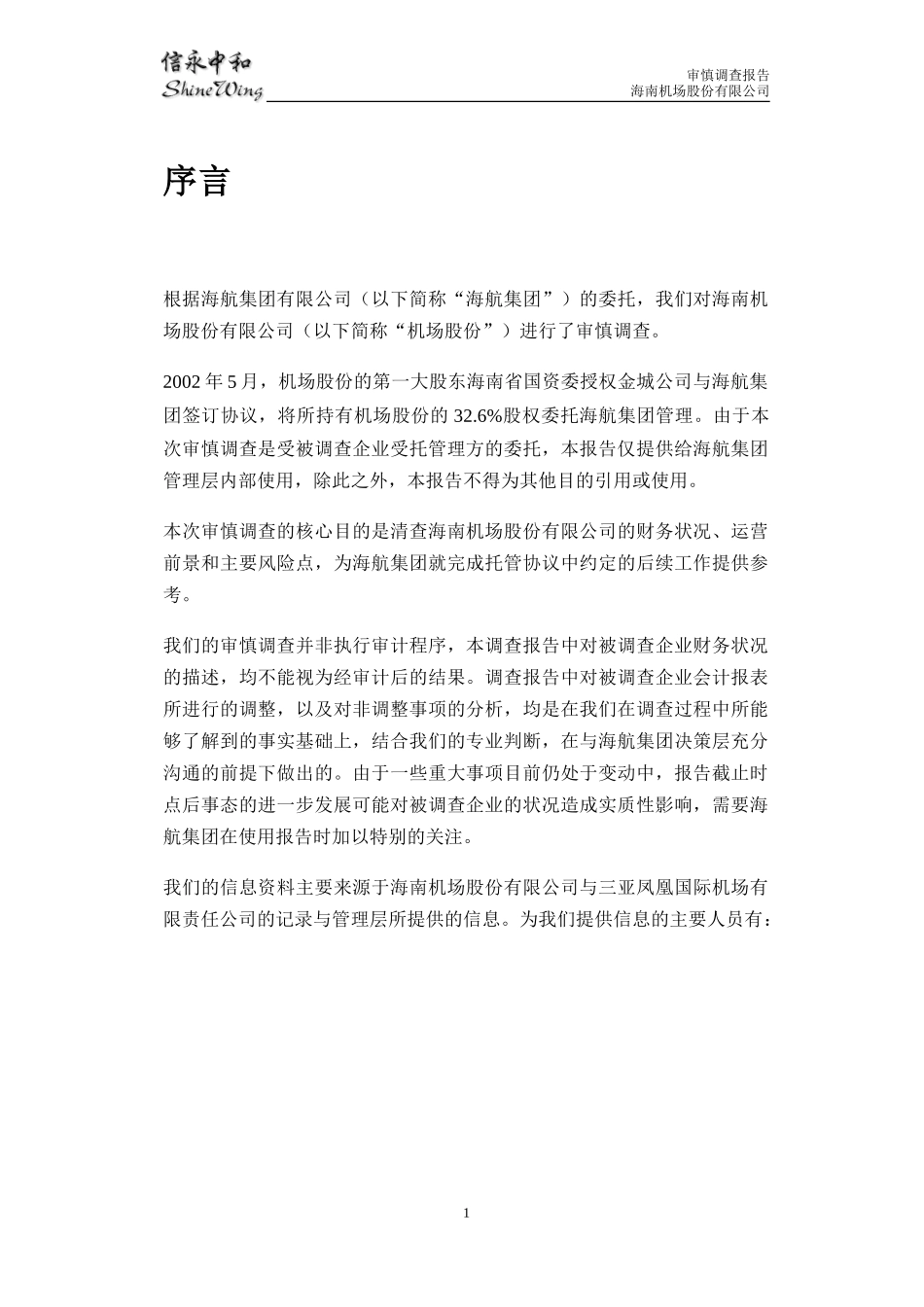 信永中和
ShineWing

审慎调查报告
海南机场股份有限公司

序言

根据海航集团有限公司（以下简称“海航集团”）的委托，我们对海南机场股份有限公司（以下简称“机场股份”）进行了审慎调查。

2002 年 5 月，机场股份的第一大股东海南省国资委授权金城公司与海航集团签订协议，将所持有机场股份的 32.6%股权委托海航集团管理。由于本次审慎调查是受被调查企业受托管理方的委托，本报告仅提供给海航集团管理层内部使用，除此之外，本报告不得为其他目的引用或使用。

本次审慎调查的核心目的是清查海南机场股份有限公司的财务状况、运营前景和主要风险点，为海航集团就完成托管协议中约定的后续工作提供参考。

我们的审慎调查并非执行审计程序，本调查报告中对被调查企业财务状况的描述，均不能视为经审计后的结果。调查报告中对被调查企业会计报表所进行的调整，以及对非调整事项的分析，均是在我们在调查过程中所能够了解到的事实基础上，结合我们的专业判断，在与海航集团决策层充分沟通的前提下做出的。由于一些重大事项目前仍处于变动中，报告截止时点后事态的进一步发展可能对被调查企业的状况造成实质性影响，需要海航集团在使用报告时加以特别的关注。

我们的信息资料主要来源于海南机场股份有限公司与三亚凤凰国际机场有限责任公司的记录与管理层所提供的信息。为我们提供信息的主要人员有：

1